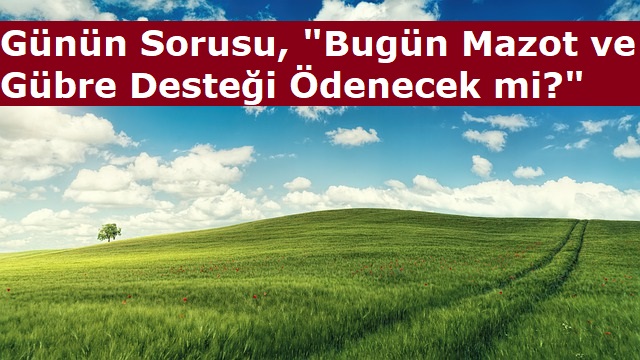 Günün Sorusu, "Bugün Mazot ve Gübre Desteği Ödenecek mi?"